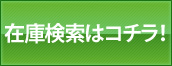 在庫検索はコチラ!